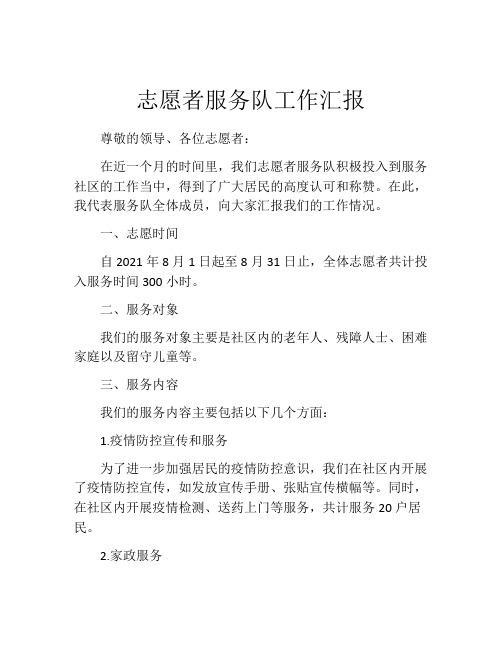 志愿者服务队工作汇报

尊敬的领导、各位志愿者：

在近一个月的时间里，我们志愿者服务队积极投入到服务社区的工作当中，得到了广大居民的高度认可和称赞。在此，我代表服务队全体成员，向大家汇报我们的工作情况。

一、志愿时间

自 2021 年 8 月 1 日起至 8 月 31 日止，全体志愿者共计投入服务时间 300 小时。

二、服务对象

我们的服务对象主要是社区内的老年人、残障人士、困难家庭以及留守儿童等。

三、服务内容

我们的服务内容主要包括以下几个方面：

1.疫情防控宣传和服务

为了进一步加强居民的疫情防控意识，我们在社区内开展了疫情防控宣传，如发放宣传手册、张贴宣传横幅等。同时，在社区内开展疫情检测、送药上门等服务，共计服务 20 户居民。

2.家政服务